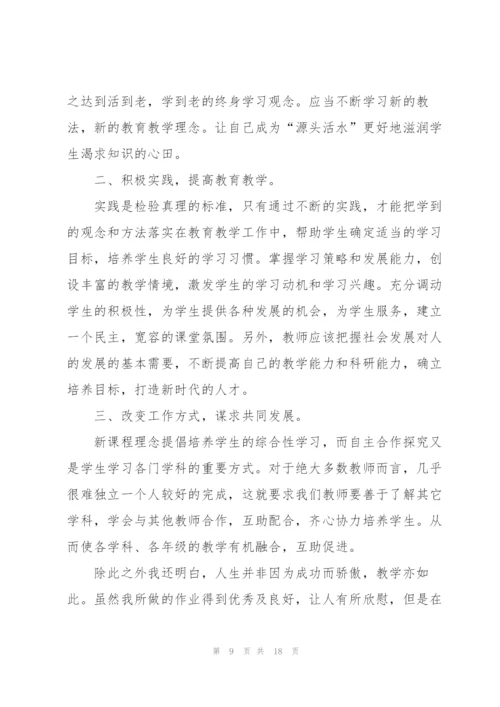 之达到活到老，学到老的终身学习观念。应当不断学习新的教法，新的教育教学理念。让自己成为“源头活水”更好地滋润学生渴求知识的心田。

二、积极实践，提高教育教学。

实践是检验真理的标准，只有通过不断的实践，才能把学到的观念和方法落实在教育教学工作中，帮助学生确定适当的学习目标，培养学生良好的学习习惯。掌握学习策略和发展能力，创设丰富的教学情境，激发学生的学习动机和学习兴趣。充分调动学生的积极性，为学生提供各种发展的机会，为学生服务，建立一个民主，宽容的课堂氛围。另外，教师应该把握社会发展对人的发展的基本需要，不断提高自己的教学能力和科研能力，确立培养目标，打造新时代的人才。

三、改变工作方式，谋求共同发展。

新课程理念提倡培养学生的综合性学习，而自主合作探究又是学生学习各门学科的重要方式。对于绝大多数教师而言，几乎很难独立一个人较好的完成，这就要求我们教师要善于了解其它学科，学会与其他教师合作，互助配合，齐心协力培养学生。从而使各学科、各年级的教学有机融合，互助促进。

除此之外我还明白，人生并非因为成功而骄傲，教学亦如此。虽然我所做的作业得到优秀及良好，让人有所欣慰，但是在

第 9 页 共 18 页